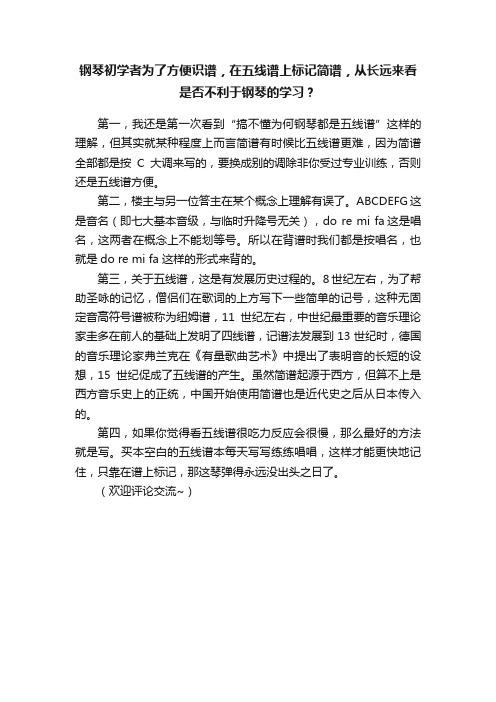 钢琴初学者为了方便识谱，在五线谱上标记简谱，从长远来看是否不利于钢琴的学习？

第一，我还是第一次看到“搞不懂为何钢琴都是五线谱”这样的理解，但其实就某种程度上而言简谱有时候比五线谱更难，因为简谱全部都是按 C 大调来写的，要换成别的调除非你受过专业训练，否则还是五线谱方便。

第二，楼主与另一位答主在某个概念上理解有误了。ABCDEFG 这是音名（即七大基本音级，与临时升降号无关），do re mi fa 这是唱名，这两者在概念上不能划等号。所以在背谱时我们都是按唱名，也就是 do re mi fa 这样的形式来背的。

第三，关于五线谱，这是有发展历史过程的。8 世纪左右，为了帮助圣咏的记忆，僧侣们在歌词的上方写下一些简单的记号，这种无固定音高符号谱被称为纽姆谱，11 世纪左右，中世纪最重要的音乐理论家圭多在前人的基础上发明了四线谱，记谱法发展到 13 世纪时，德国的音乐理论家弗兰克在《有量歌曲艺术》中提出了表明音的长短的设想，15 世纪促成了五线谱的产生。虽然简谱起源于西方，但算不上是西方音乐史上的正统，中国开始使用简谱也是近代史之后从日本传入的。

第四，如果你觉得看五线谱很吃力反应会很慢，那么最好的方法就是写。买本空白的五线谱本每天写写练练唱唱，这样才能更快地记住，只靠在谱上标记，那这琴弹得永远没出头之日了。

（欢迎评论交流~）